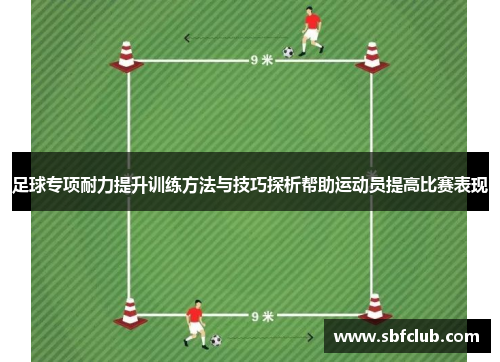 9 米

足球专项耐力提升训练方法与技巧探析帮助运动员提高比赛表现

9 米

www.sbfclub.com